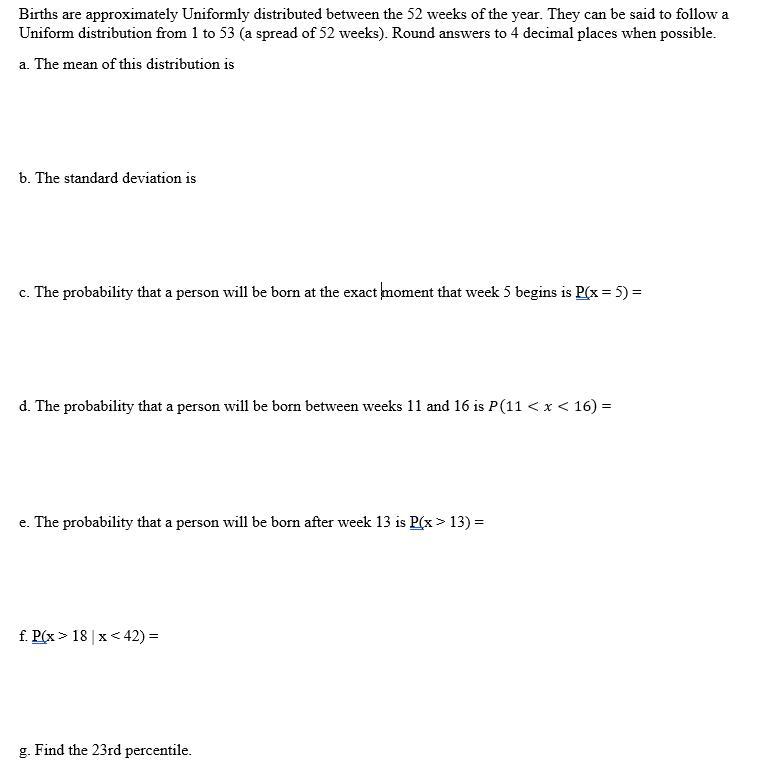 Births are approximately Uniformly distributed between the 52 weeks of the year. They can be said to follow a Uniform distribution from 1 to 53 (a spread of 52 weeks). Round answers to 4 decimal places when possible.

a. The mean of this distribution is

b. The standard deviation is

c. The probability that a person will be born at the exact moment that week 5 begins is $P(x = 5) =$

d. The probability that a person will be born between weeks 11 and 16 is $P(11 < x < 16) =$

e. The probability that a person will be born after week 13 is $P(x > 13) =$

f. $P(x > 18 \mid x < 42) =$

g. Find the 23rd percentile.